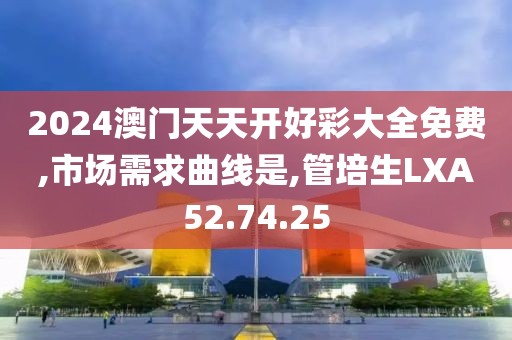 2024澳门天天开好彩大全免费,市场需求曲线是,管培生LXA52.74.25